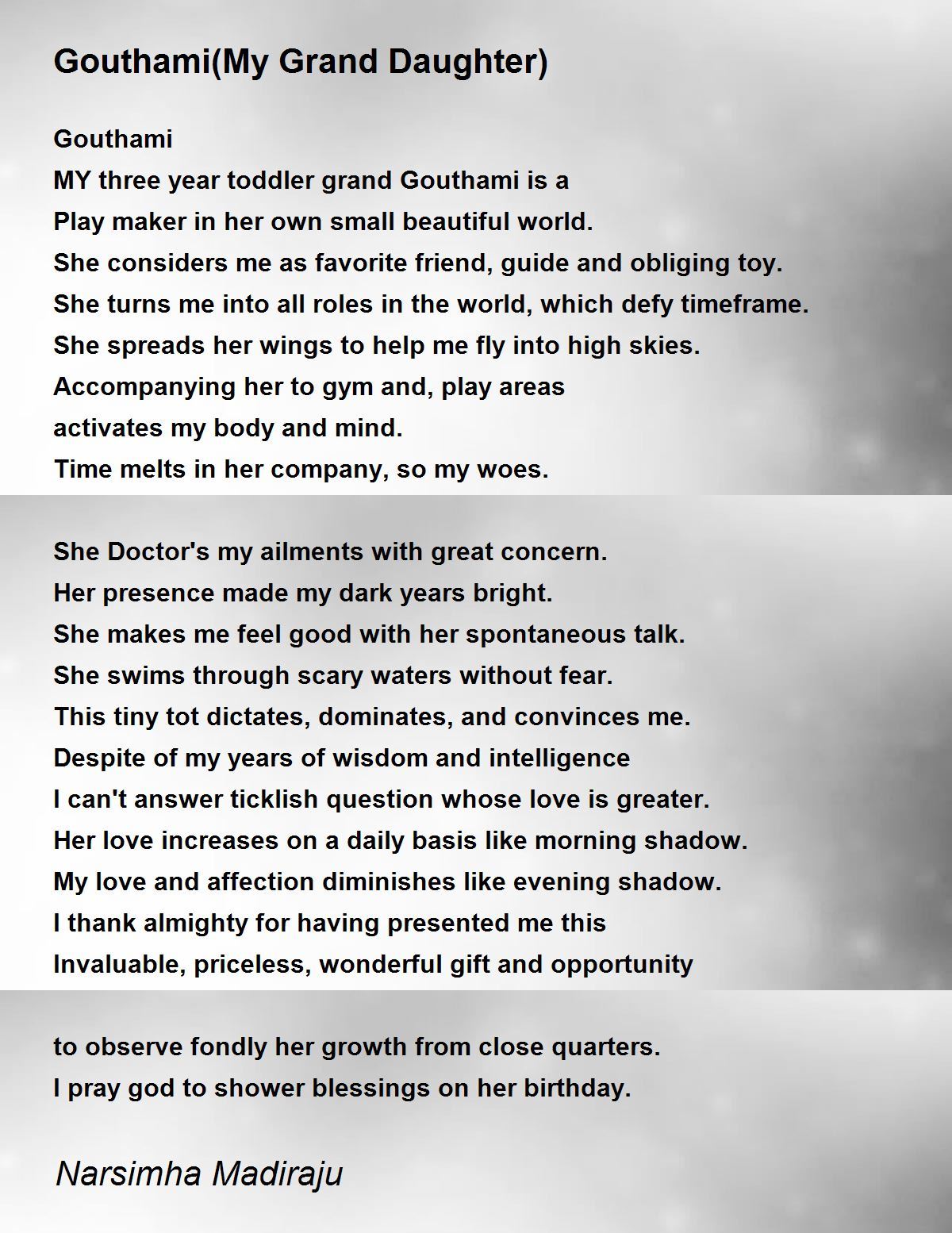 Gouthami(My Grand Daughter)

Gouthami
MY three year toddler grand Gouthami is a
Play maker in her own small beautiful world.
She considers me as favorite friend, guide and obliging toy.
She turns me into all roles in the world, which defy timeframe.
She spreads her wings to help me fly into high skies.
Accompanying her to gym and, play areas
activates my body and mind.
Time melts in her company, so my woes.

She Doctor's my ailments with great concern.
Her presence made my dark years bright.
She makes me feel good with her spontaneous talk.
She swims through scary waters without fear.
This tiny tot dictates, dominates, and convinces me.
Despite of my years of wisdom and intelligence
I can't answer ticklish question whose love is greater.
Her love increases on a daily basis like morning shadow.
My love and affection diminishes like evening shadow.
I thank almighty for having presented me this
Invaluable, priceless, wonderful gift and opportunity

to observe fondly her growth from close quarters.
I pray god to shower blessings on her birthday.

Narsimha Madiraju